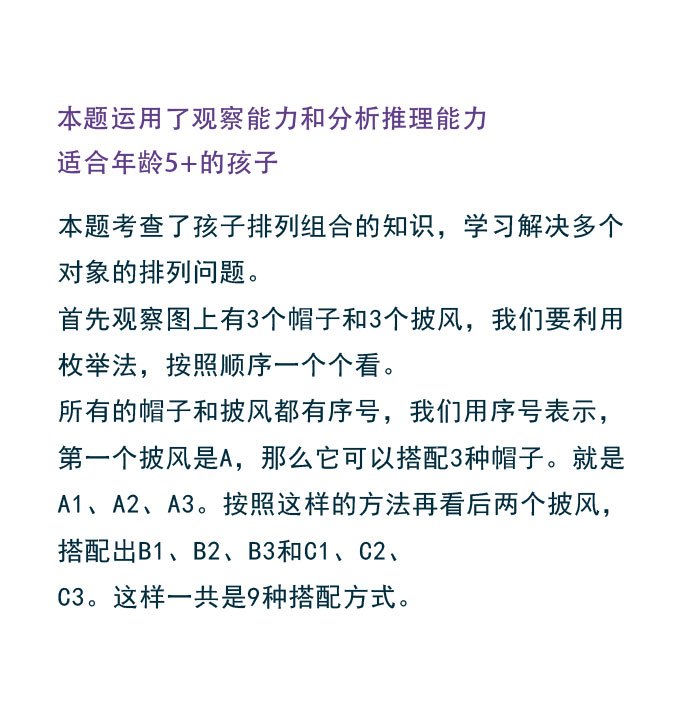 本题运用了观察能力和分析推理能力
适合年龄5+的孩子

本题考查了孩子排列组合的知识，学习解决多个对象的排列问题。
首先观察图上有3个帽子和3个披风，我们要利用枚举法，按照顺序一个个看。
所有的帽子和披风都有序号，我们用序号表示，第一个披风是A，那么它可以搭配3种帽子。就是A1、A2、A3。按照这样的方法再看后两个披风，搭配出B1、B2、B3和C1、C2、C3。这样一共是9种搭配方式。